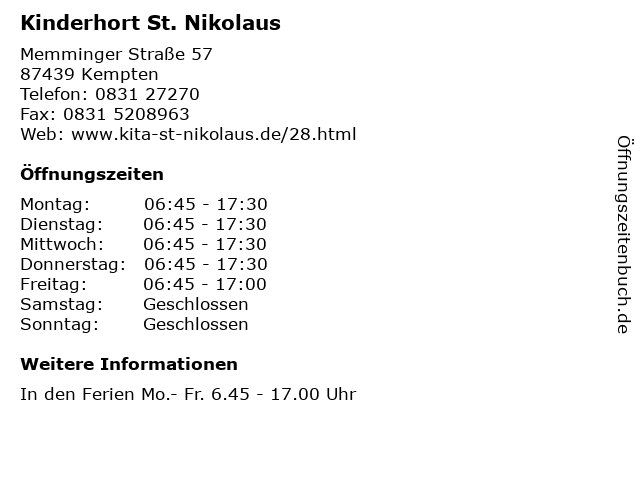 Kinderhort St. Nikolaus

Memminger Straße 57
87439 Kempten
Telefon: 0831 27270
Fax: 0831 5208963
Web: www.kita-st-nikolaus.de/28.html

Öffnungszeiten

Montag: 06:45 - 17:30
Dienstag: 06:45 - 17:30
Mittwoch: 06:45 - 17:30
Donnerstag: 06:45 - 17:30
Freitag: 06:45 - 17:00
Samstag: Geschlossen
Sonntag: Geschlossen

Weitere Informationen

In den Ferien Mo.- Fr. 6.45 - 17.00 Uhr

Öffnungszeitenbuch.de